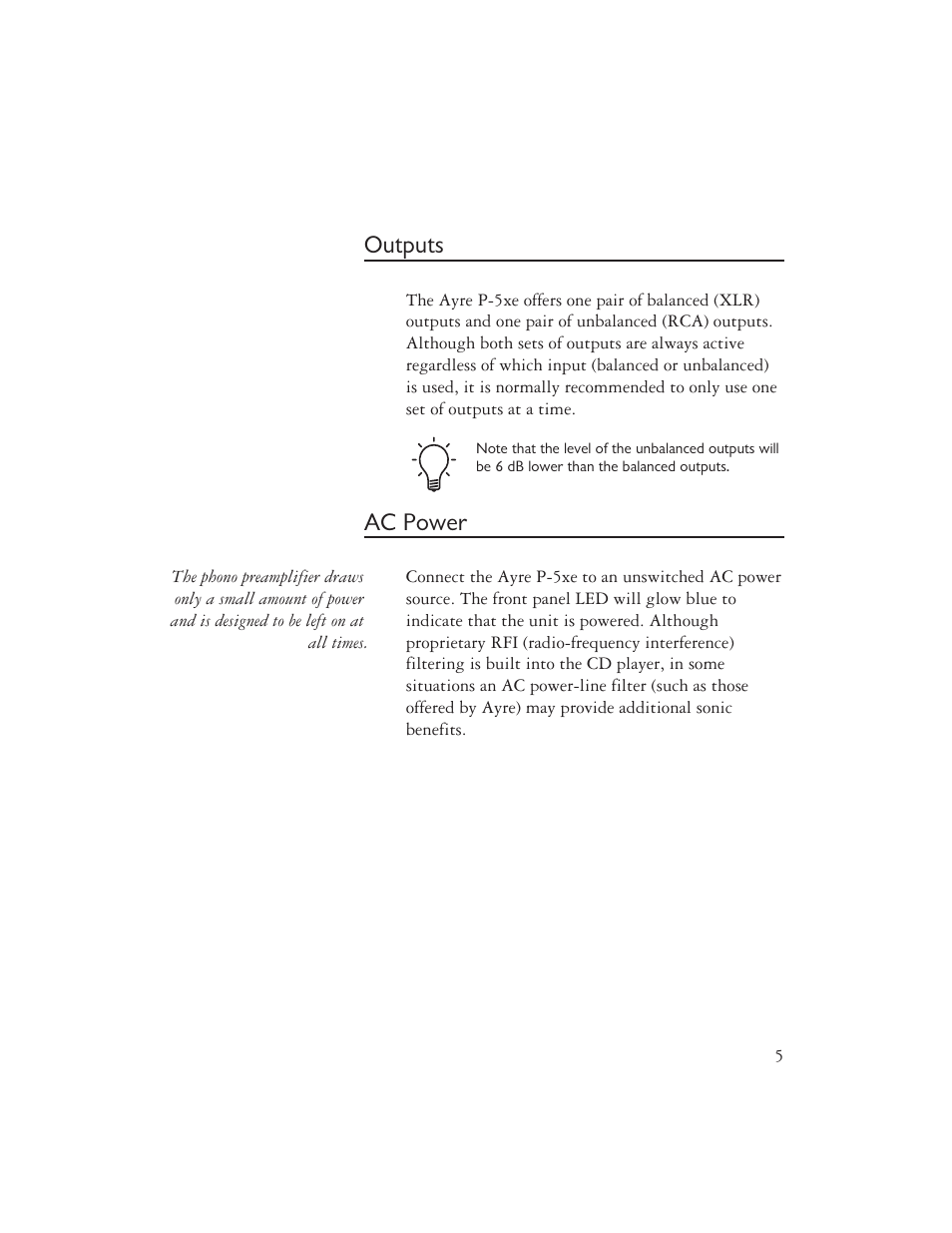 Outputs

The Ayre P-5xe offers one pair of balanced (XLR) outputs and one pair of unbalanced (RCA) outputs. Although both sets of outputs are always active regardless of which input (balanced or unbalanced) is used, it is normally recommended to only use one set of outputs at a time.

Note that the level of the unbalanced outputs will be 6 dB lower than the balanced outputs.

AC Power

The phono preamplifier draws only a small amount of power and is designed to be left on at all times.

Connect the Ayre P-5xe to an unswitched AC power source. The front panel LED will glow blue to indicate that the unit is powered. Although proprietary RFI (radio-frequency interference) filtering is built into the CD player, in some situations an AC power-line filter (such as those offered by Ayre) may provide additional sonic benefits.

5